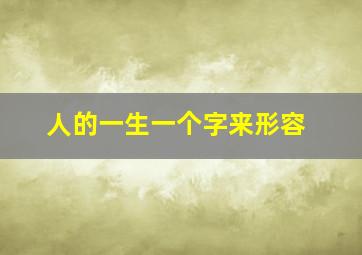 人的一生一个字来形容